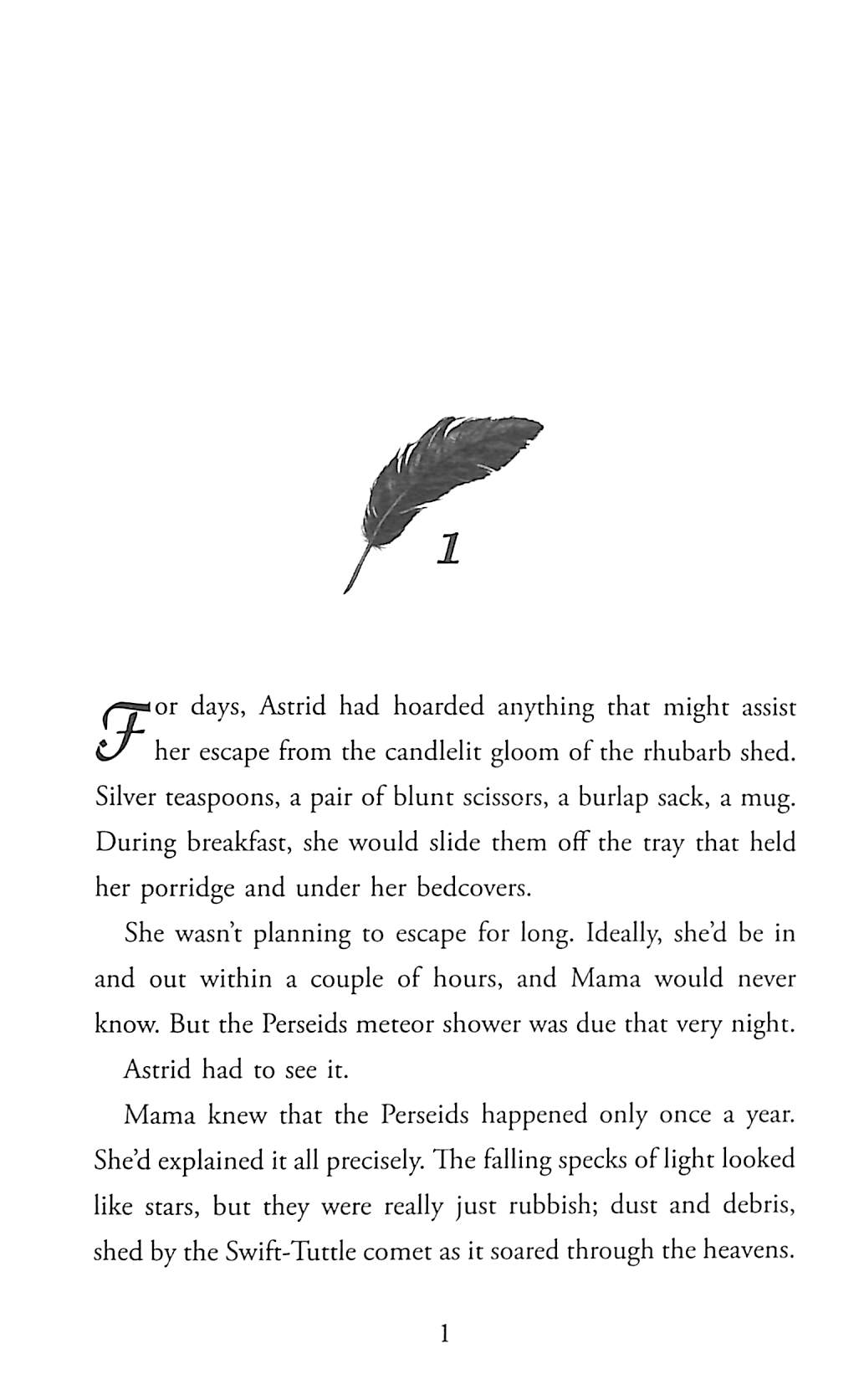 1

For days, Astrid had hoarded anything that might assist her escape from the candlelit gloom of the rhubarb shed. Silver teaspoons, a pair of blunt scissors, a burlap sack, a mug. During breakfast, she would slide them off the tray that held her porridge and under her bedcovers.

She wasn't planning to escape for long. Ideally, she'd be in and out within a couple of hours, and Mama would never know. But the Perseids meteor shower was due that very night.

Astrid had to see it.

Mama knew that the Perseids happened only once a year. She'd explained it all precisely. The falling specks of light looked like stars, but they were really just rubbish; dust and debris, shed by the Swift-Tuttle comet as it soared through the heavens.

1